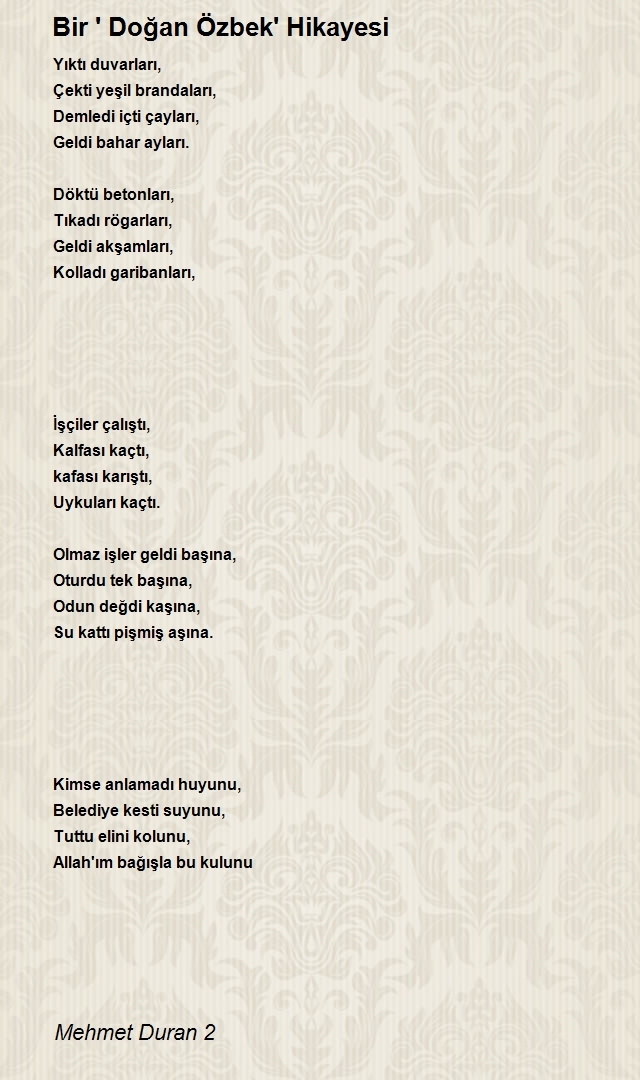 Bir ' Doğan Özbek' Hikayesi

Yıktı duvarları,
Çekti yeşil brandaları,
Demledi içti çayları,
Geldi bahar ayları.

Döktü betonları,
Tıkadı rögarları,
Geldi akşamları,
Kolladı garibanları,

İşçiler çalıştı,
Kalfası kaçtı,
kafası karıştı,
Uykuları kaçtı.

Olmaz işler geldi başına,
Oturdu tek başına,
Odun değdi kaşına,
Su kattı pişmiş aşına.

Kimse anlamadı huyunu,
Belediye kesti suyunu,
Tuttu elini kolunu,
Allah'ım bağışla bu kulunu

Mehmet Duran 2